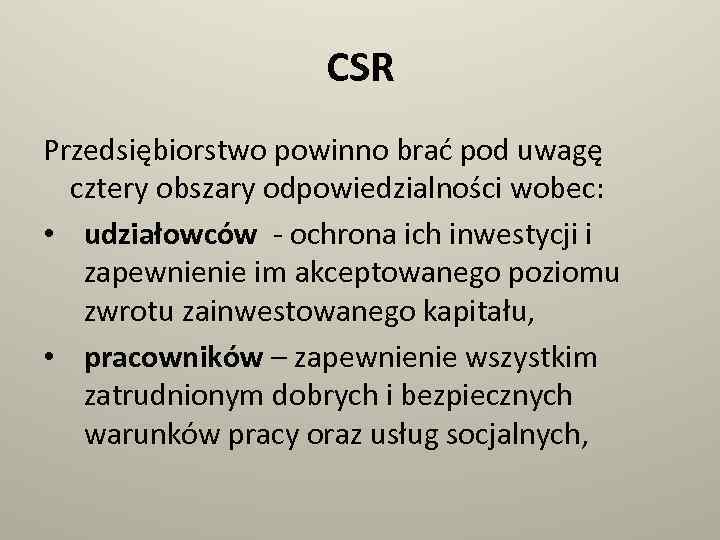 CSR

Przedsiębiorstwo powinno brać pod uwagę cztery obszary odpowiedzialności wobec:

• udziałowców - ochrona ich inwestycji i zapewnienie im akceptowanego poziomu zwrotu zainwestowanego kapitału,
• pracowników – zapewnienie wszystkim zatrudnionym dobrych i bezpiecznych warunków pracy oraz usług socjalnych,